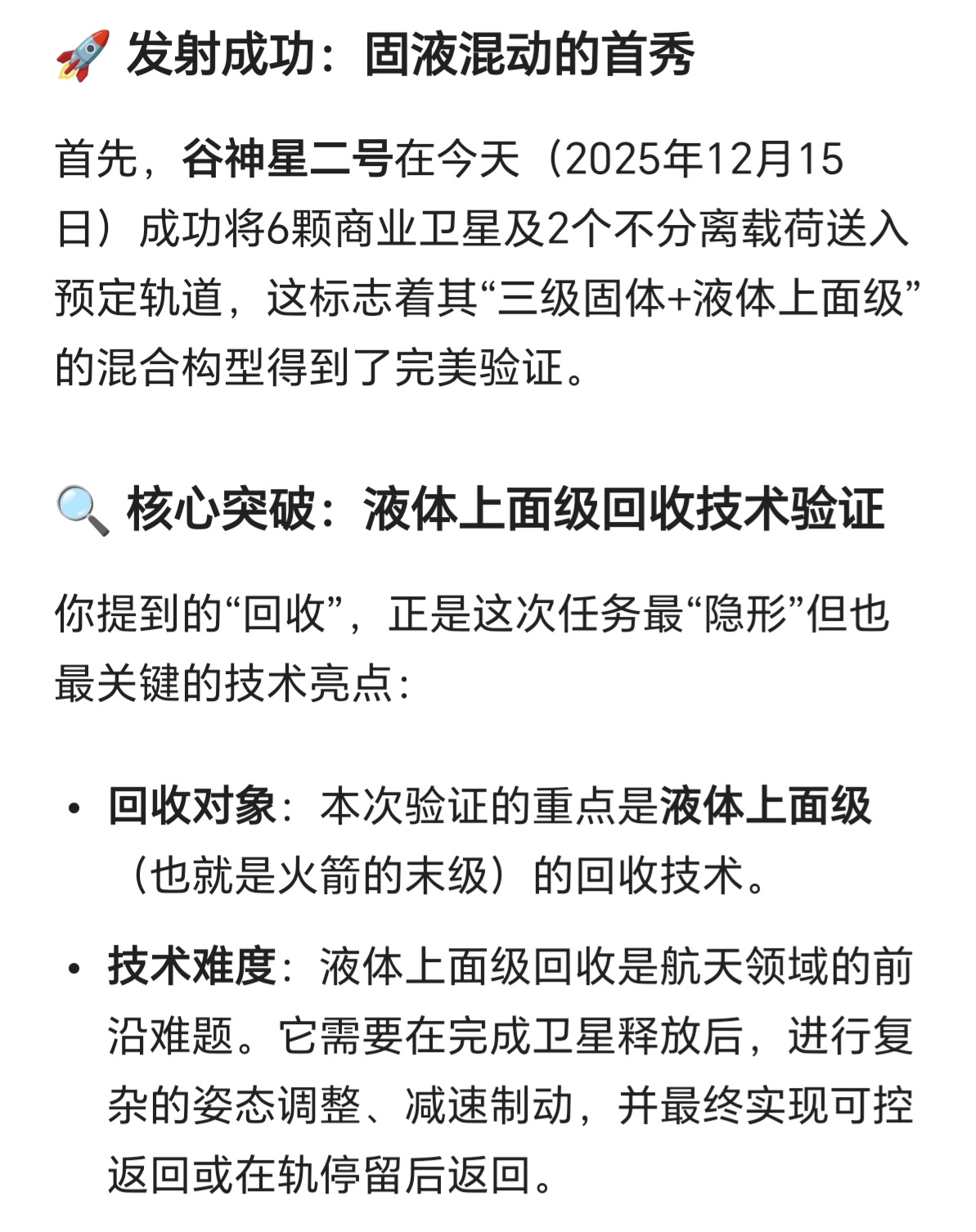 🚀 发射成功：固液混动的首秀

首先，谷神星二号在今天（2025年12月15日）成功将6颗商业卫星及2个不分离载荷送入预定轨道，这标志着其“三级固体+液体上面级”的混合构型得到了完美验证。

🔍 核心突破：液体上面级回收技术验证

你提到的“回收”，正是这次任务最“隐形”但也最关键的技术亮点：

• 回收对象：本次验证的重点是液体上面级（也就是火箭的末级）的回收技术。

• 技术难度：液体上面级回收是航天领域的前沿难题。它需要在完成卫星释放后，进行复杂的姿态调整、减速制动，并最终实现可控返回或在轨停留后返回。